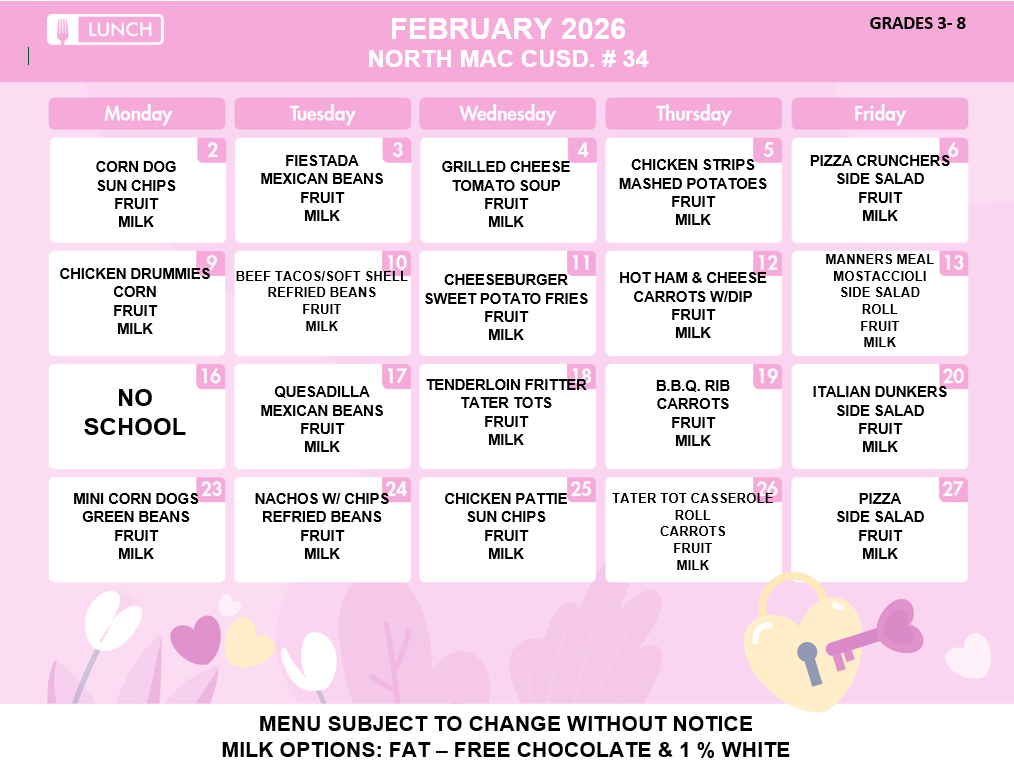 LUNCH

FEBRUARY 2026
NORTH MAC CUSD. # 34

GRADES 3- 8

| Monday | Tuesday | Wednesday | Thursday | Friday |
|---|---|---|---|---|
| 2 CORN DOG SUN CHIPS FRUIT MILK | 3 FIESTADA MEXICAN BEANS FRUIT MILK | 4 GRILLED CHEESE TOMATO SOUP FRUIT MILK | 5 CHICKEN STRIPS MASHED POTATOES FRUIT MILK | 6 PIZZA CRUNCHERS SIDE SALAD FRUIT MILK |
| 9 CHICKEN DRUMMIES CORN FRUIT MILK | 10 BEEF TACOS/SOFT SHELL REFRIED BEANS FRUIT MILK | 11 CHEESEBURGER SWEET POTATO FRIES FRUIT MILK | 12 HOT HAM & CHEESE CARROTS W/DIP FRUIT MILK | 13 MANNERS MEAL MOSTACCIOLI SIDE SALAD ROLL FRUIT MILK |
| 16 NO SCHOOL | 17 QUESADILLA MEXICAN BEANS FRUIT MILK | 18 TENDERLOIN FRITTER TATER TOTS FRUIT MILK | 19 B.B.Q. RIB CARROTS FRUIT MILK | 20 ITALIAN DUNKERS SIDE SALAD FRUIT MILK |
| 23 MINI CORN DOGS GREEN BEANS FRUIT MILK | 24 NACHOS W/ CHIPS REFRIED BEANS FRUIT MILK | 25 CHICKEN PATTIE SUN CHIPS FRUIT MILK | 26 TATER TOT CASSEROLE ROLL CARROTS FRUIT MILK | 27 PIZZA SIDE SALAD FRUIT MILK |

MENU SUBJECT TO CHANGE WITHOUT NOTICE
MILK OPTIONS: FAT – FREE CHOCOLATE & 1 % WHITE